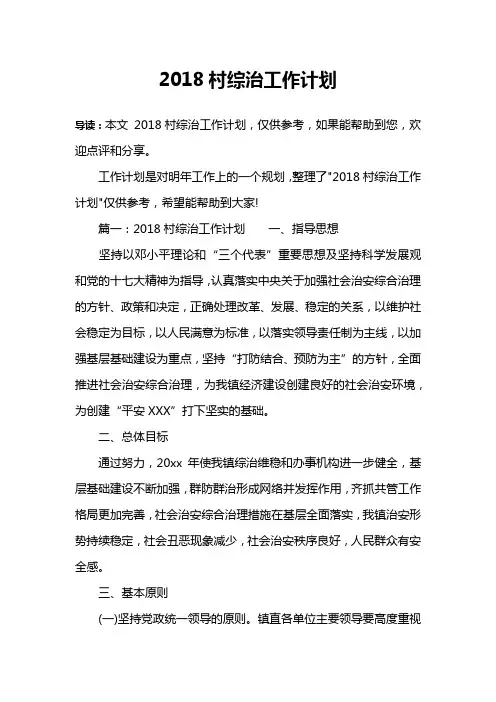 2018 村综治工作计划

导读：本文 2018 村综治工作计划，仅供参考，如果能帮助到您，欢迎点评和分享。

工作计划是对明年工作上的一个规划，整理了"2018 村综治工作计划"仅供参考，希望能帮助到大家!

篇一：2018 村综治工作计划　　一、指导思想

坚持以邓小平理论和“三个代表”重要思想及坚持科学发展观和党的十七大精神为指导，认真落实中央关于加强社会治安综合治理的方针、政策和决定，正确处理改革、发展、稳定的关系，以维护社会稳定为目标，以人民满意为标准，以落实领导责任制为主线，以加强基层基础建设为重点，坚持“打防结合、预防为主”的方针，全面推进社会治安综合治理，为我镇经济建设创建良好的社会治安环境，为创建“平安 XXX”打下坚实的基础。

二、总体目标

通过努力，20xx 年使我镇综治维稳和办事机构进一步健全，基层基础建设不断加强，群防群治形成网络并发挥作用，齐抓共管工作格局更加完善，社会治安综合治理措施在基层全面落实，我镇治安形势持续稳定，社会丑恶现象减少，社会治安秩序良好，人民群众有安全感。

三、基本原则

(一)坚持党政统一领导的原则。镇直各单位主要领导要高度重视